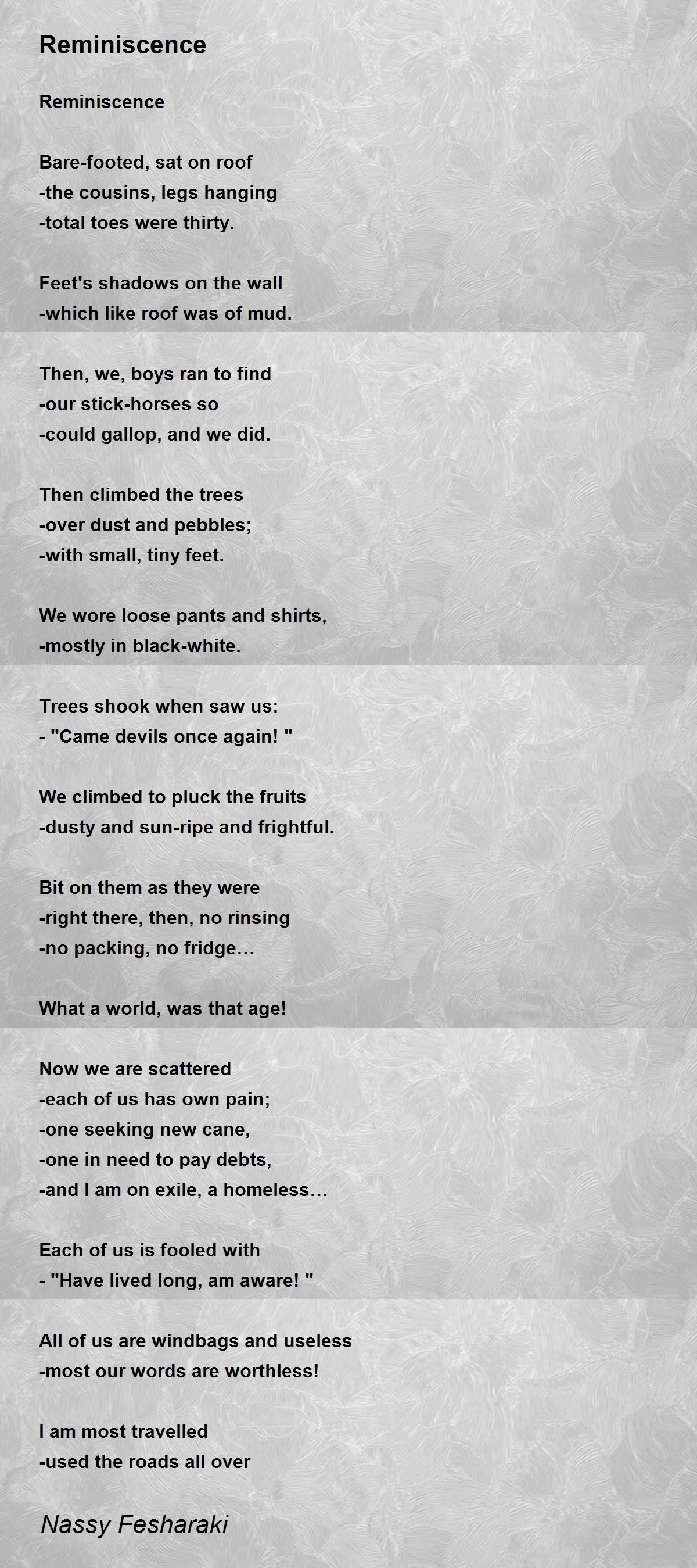 Reminiscence

Reminiscence

Bare-footed, sat on roof
-the cousins, legs hanging
-total toes were thirty.

Feet's shadows on the wall
-which like roof was of mud.

Then, we, boys ran to find
-our stick-horses so
-could gallop, and we did.

Then climbed the trees
-over dust and pebbles;
-with small, tiny feet.

We wore loose pants and shirts,
-mostly in black-white.

Trees shook when saw us:
- "Came devils once again! "

We climbed to pluck the fruits
-dusty and sun-ripe and frightful.

Bit on them as they were
-right there, then, no rinsing
-no packing, no fridge…

What a world, was that age!

Now we are scattered
-each of us has own pain;
-one seeking new cane,
-one in need to pay debts,
-and I am on exile, a homeless…

Each of us is fooled with
- "Have lived long, am aware! "

All of us are windbags and useless
-most our words are worthless!

I am most travelled
-used the roads all over

Nassy Fesharaki